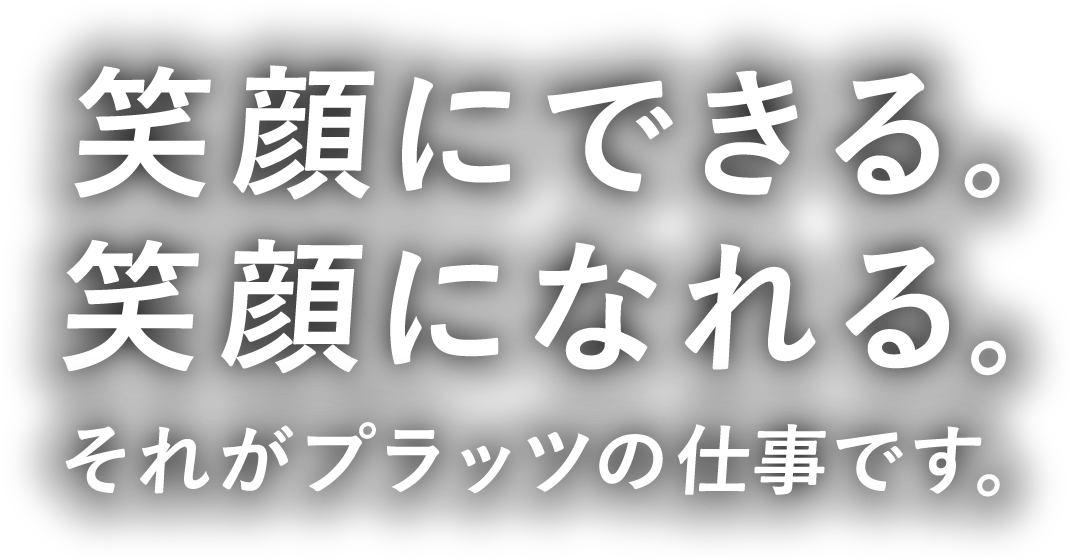 笑顔にできる。
笑顔になれる。
それがプラッツの仕事です。